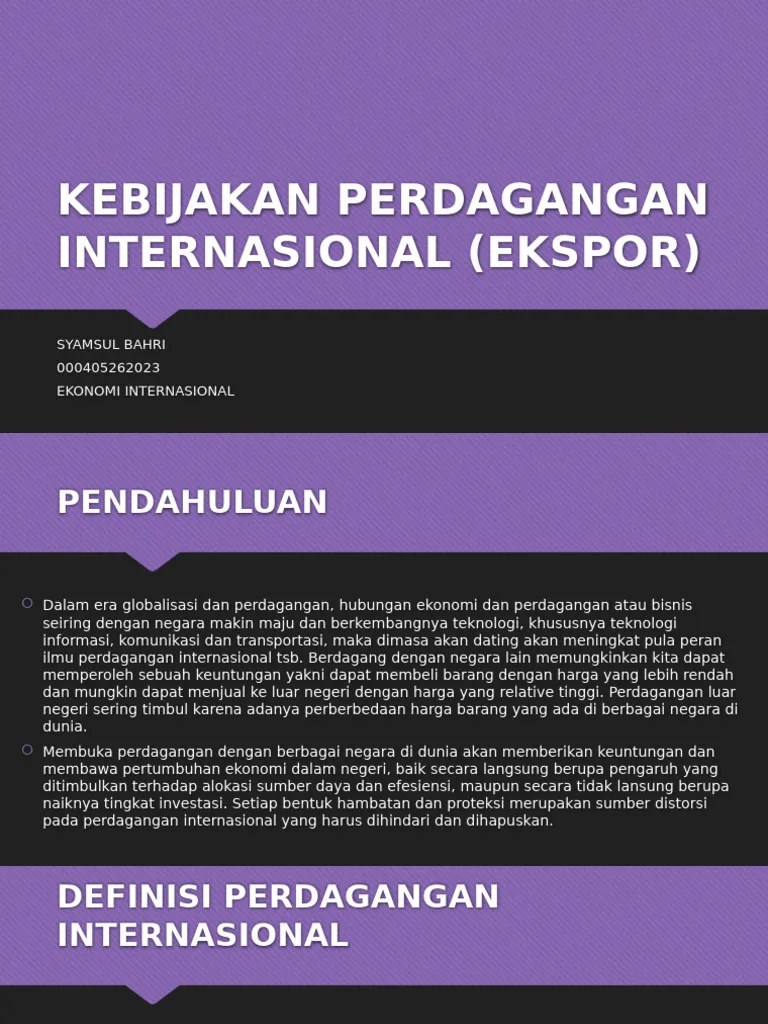 KEBIJAKAN PERDAGANGAN INTERNASIONAL (EKSPOR)

SYAMSUL BAHRI
000405262023
EKONOMI INTERNASIONAL

PENDAHULUAN

Dalam era globalisasi dan perdagangan, hubungan ekonomi dan perdagangan atau bisnis seiring dengan negara makin maju dan berkembangnya teknologi, khususnya teknologi informasi, komunikasi dan transportasi, maka dimasa akan dating akan meningkat pula peran ilmu perdagangan internasional tsb. Berdagang dengan negara lain memungkinkan kita dapat memperoleh sebuah keuntungan yakni dapat membeli barang dengan harga yang lebih rendah dan mungkin dapat menjual ke luar negeri dengan harga yang relative tinggi. Perdagangan luar negeri sering timbul karena adanya perberbedaan harga barang yang ada di berbagai negara di dunia.

Membuka perdagangan dengan berbagai negara di dunia akan memberikan keuntungan dan membawa pertumbuhan ekonomi dalam negeri, baik secara langsung berupa pengaruh yang ditimbulkan terhadap alokasi sumber daya dan efesiensi, maupun secara tidak lansung berupa naiknya tingkat investasi. Setiap bentuk hambatan dan proteksi merupakan sumber distorsi pada perdagangan internasional yang harus dihindari dan dihapuskan.

DEFINISI PERDAGANGAN INTERNASIONAL